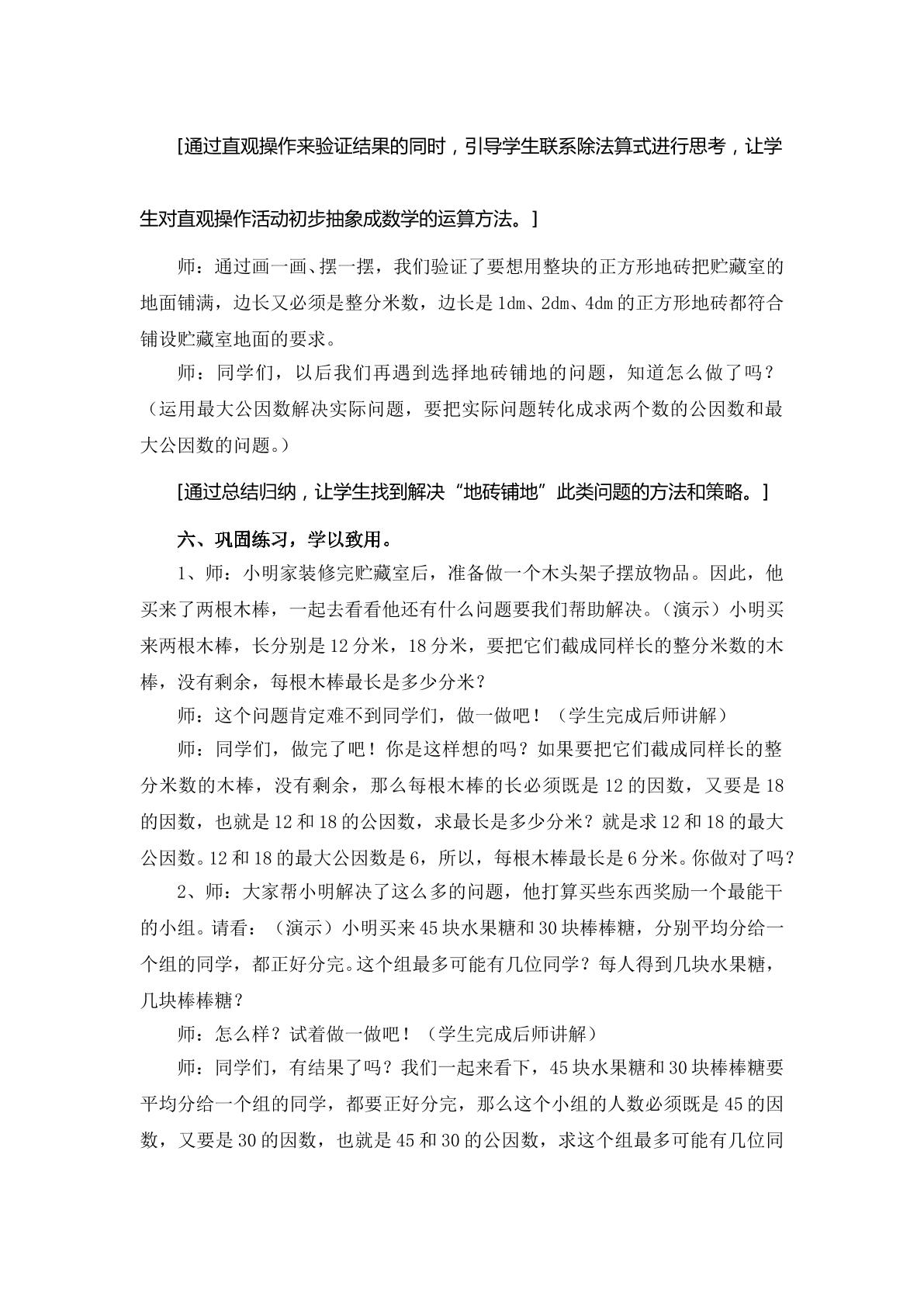 [通过直观操作来验证结果的同时，引导学生联系除法算式进行思考，让学生对直观操作活动初步抽象成数学的运算方法。]

师：通过画一画、摆一摆，我们验证了要想用整块的正方形地砖把贮藏室的地面铺满，边长又必须是整分米数，边长是1dm、2dm、4dm的正方形地砖都符合铺设贮藏室地面的要求。

师：同学们，以后我们再遇到选择地砖铺地的问题，知道怎么做了吗？（运用最大公因数解决实际问题，要把实际问题转化成求两个数的公因数和最大公因数的问题。）

[通过总结归纳，让学生找到解决“地砖铺地”此类问题的方法和策略。]

六、巩固练习，学以致用。

1、师：小明家装修完贮藏室后，准备做一个木头架子摆放物品。因此，他买来了两根木棒，一起去看看他还有什么问题要我们帮助解决。（演示）小明买来两根木棒，长分别是12分米，18分米，要把它们截成同样长的整分米数的木棒，没有剩余，每根木棒最长是多少分米？

师：这个问题肯定难不到同学们，做一做吧！（学生完成后师讲解）

师：同学们，做完了吧！你是这样想的吗？如果要把它们截成同样长的整分米数的木棒，没有剩余，那么每根木棒的长必须既是12的因数，又要是18的因数，也就是12和18的公因数，求最长是多少分米？就是求12和18的最大公因数。12和18的最大公因数是6，所以，每根木棒最长是6分米。你做对了吗？

2、师：大家帮小明解决了这么多的问题，他打算买些东西奖励一个最能干的小组。请看：（演示）小明买来45块水果糖和30块棒棒糖，分别平均分给一个组的同学，都正好分完。这个组最多可能有几位同学？每人得到几块水果糖，几块棒棒糖？

师：怎么样？试着做一做吧！（学生完成后师讲解）

师：同学们，有结果了吗？我们一起来看下，45块水果糖和30块棒棒糖要平均分给一个组的同学，都要正好分完，那么这个小组的人数必须既是45的因数，又要是30的因数，也就是45和30的公因数，求这个组最多可能有几位同